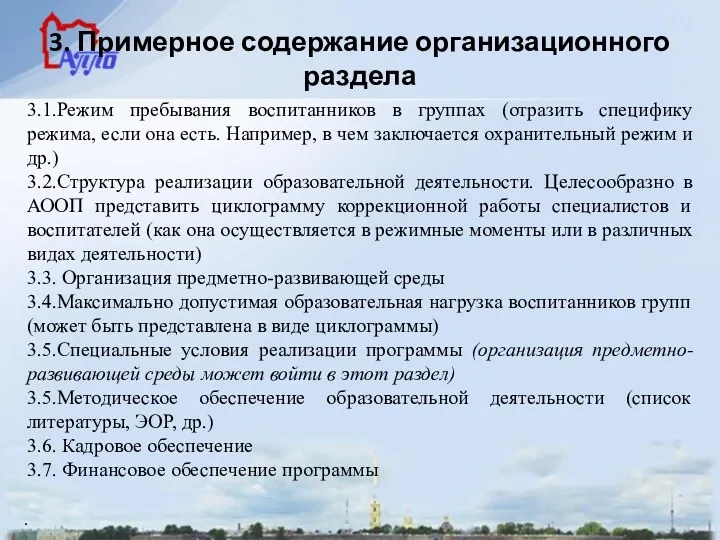 АППО

3. Примерное содержание организационного раздела

3.1.Режим пребывания воспитанников в группах (отразить специфику режима, если она есть. Например, в чем заключается охранительный режим и др.)
3.2.Структура реализации образовательной деятельности. Целесообразно в АООП представить циклограмму коррекционной работы специалистов и воспитателей (как она осуществляется в режимные моменты или в различных видах деятельности)
3.3. Организация предметно-развивающей среды
3.4.Максимально допустимая образовательная нагрузка воспитанников групп (может быть представлена в виде циклограммы)
3.5.Специальные условия реализации программы (организация предметно-развивающей среды может войти в этот раздел)
3.5.Методическое обеспечение образовательной деятельности (список литературы, ЭОР, др.)
3.6. Кадровое обеспечение
3.7. Финансовое обеспечение программы

.